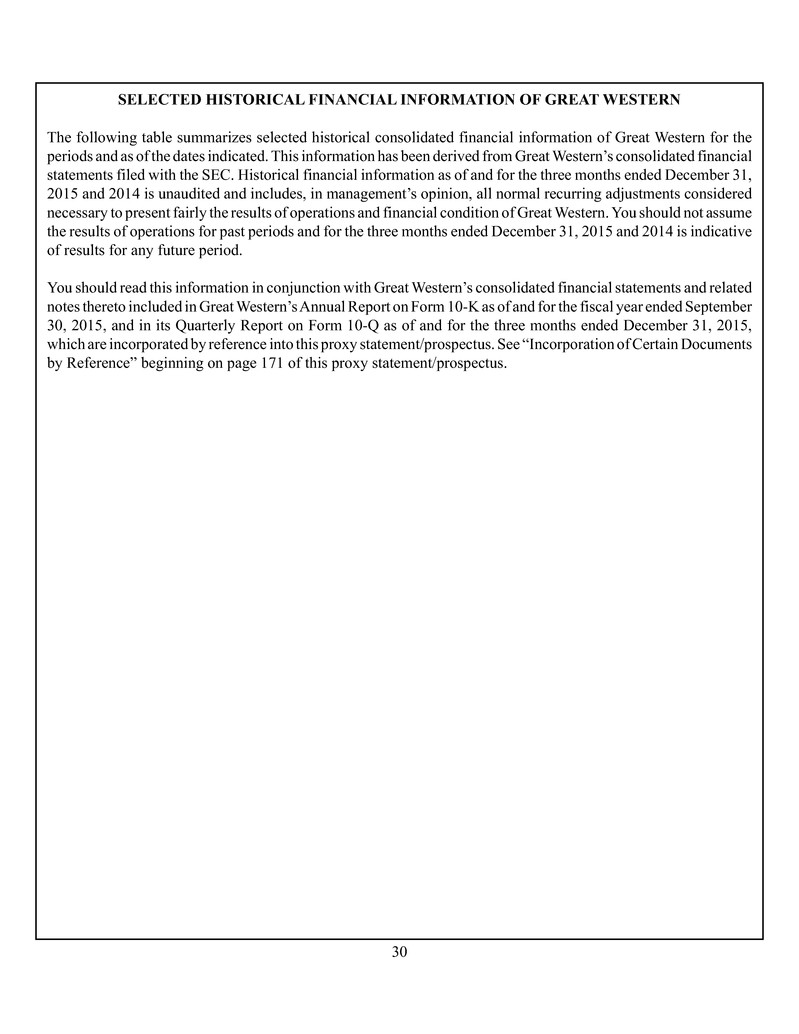 SELECTED HISTORICAL FINANCIAL INFORMATION OF GREAT WESTERN

The following table summarizes selected historical consolidated financial information of Great Western for the periods and as of the dates indicated. This information has been derived from Great Western's consolidated financial statements filed with the SEC. Historical financial information as of and for the three months ended December 31, 2015 and 2014 is unaudited and includes, in management's opinion, all normal recurring adjustments considered necessary to present fairly the results of operations and financial condition of Great Western. You should not assume the results of operations for past periods and for the three months ended December 31, 2015 and 2014 is indicative of results for any future period.

You should read this information in conjunction with Great Western's consolidated financial statements and related notes thereto included in Great Western's Annual Report on Form 10-K as of and for the fiscal year ended September 30, 2015, and in its Quarterly Report on Form 10-Q as of and for the three months ended December 31, 2015, which are incorporated by reference into this proxy statement/prospectus. See "Incorporation of Certain Documents by Reference" beginning on page 171 of this proxy statement/prospectus.

30